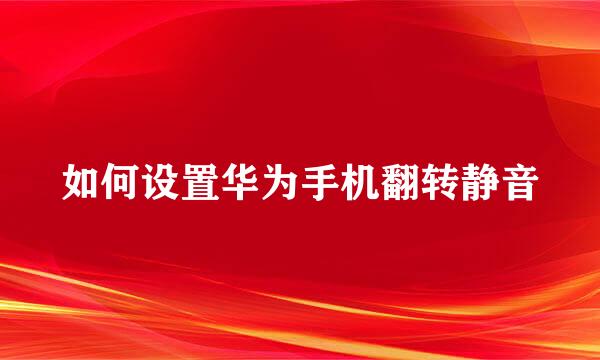 如何设置华为手机翻转静音